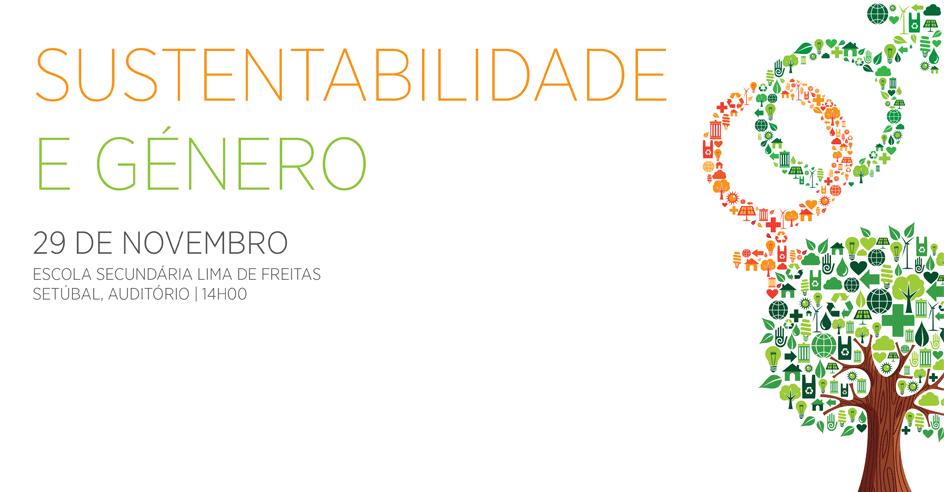 SUSTENTABILIDADE
E GÉNERO

29 DE NOVEMBRO
ESCOLA SECUNDÁRIA LIMA DE FREITAS
SETÚBAL, AUDITÓRIO | 14H00